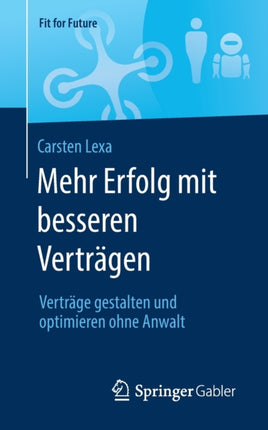 Fit for Future

Carsten Lexa

Mehr Erfolg mit besseren Verträgen

Verträge gestalten und optimieren ohne Anwalt

Springer Gabler